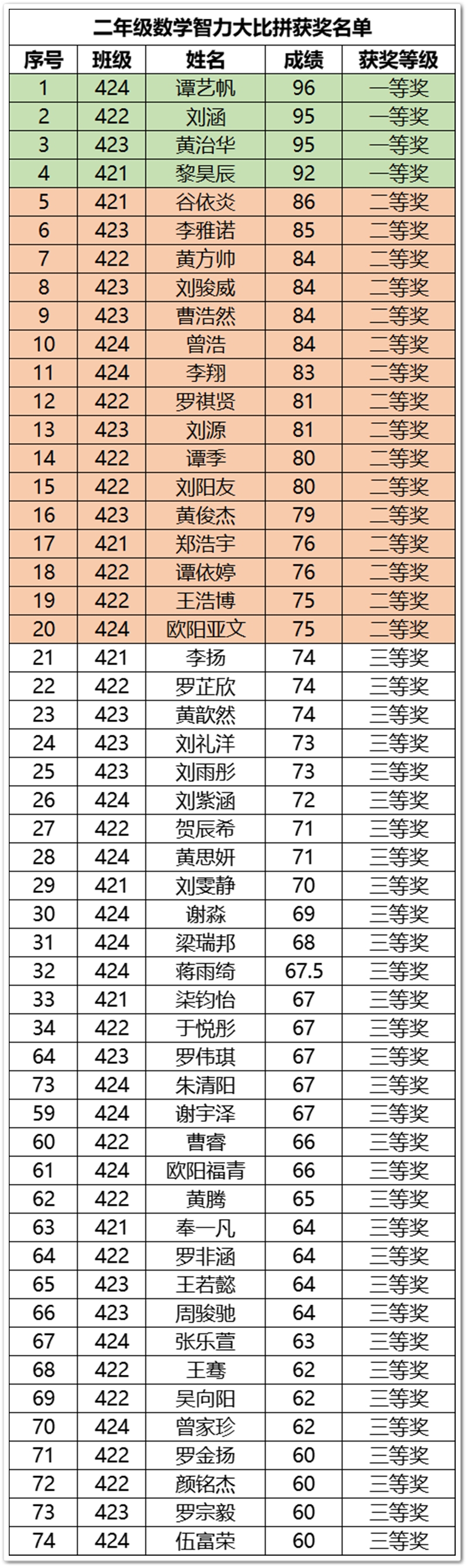 二年级数学智力大比拼获奖名单

| 序号 | 班级 | 姓名 | 成绩 | 获奖等级 |
|---|---|---|---|---|
| 1 | 424 | 谭艺帆 | 96 | 一等奖 |
| 2 | 422 | 刘涵 | 95 | 一等奖 |
| 3 | 423 | 黄治华 | 95 | 一等奖 |
| 4 | 421 | 黎昊辰 | 92 | 一等奖 |
| 5 | 421 | 谷依炎 | 86 | 二等奖 |
| 6 | 423 | 李雅诺 | 85 | 二等奖 |
| 7 | 422 | 黄方帅 | 84 | 二等奖 |
| 8 | 423 | 刘骏威 | 84 | 二等奖 |
| 9 | 423 | 曹浩然 | 84 | 二等奖 |
| 10 | 424 | 曾浩 | 84 | 二等奖 |
| 11 | 424 | 李翔 | 83 | 二等奖 |
| 12 | 422 | 罗祺贤 | 81 | 二等奖 |
| 13 | 423 | 刘源 | 81 | 二等奖 |
| 14 | 422 | 谭季 | 80 | 二等奖 |
| 15 | 422 | 刘阳友 | 80 | 二等奖 |
| 16 | 423 | 黄俊杰 | 79 | 二等奖 |
| 17 | 421 | 郑浩宇 | 76 | 二等奖 |
| 18 | 422 | 谭依婷 | 76 | 二等奖 |
| 19 | 422 | 王浩博 | 75 | 二等奖 |
| 20 | 424 | 欧阳亚文 | 75 | 二等奖 |
| 21 | 421 | 李扬 | 74 | 三等奖 |
| 22 | 422 | 罗芷欣 | 74 | 三等奖 |
| 23 | 423 | 黄歆然 | 74 | 三等奖 |
| 24 | 423 | 刘礼洋 | 73 | 三等奖 |
| 25 | 423 | 刘雨彤 | 73 | 三等奖 |
| 26 | 424 | 刘紫涵 | 72 | 三等奖 |
| 27 | 422 | 贺辰希 | 71 | 三等奖 |
| 28 | 424 | 黄思妍 | 71 | 三等奖 |
| 29 | 421 | 刘雯静 | 70 | 三等奖 |
| 30 | 424 | 谢淼 | 69 | 三等奖 |
| 31 | 424 | 梁瑞邦 | 68 | 三等奖 |
| 32 | 424 | 蒋雨绮 | 67.5 | 三等奖 |
| 33 | 421 | 柒钧怡 | 67 | 三等奖 |
| 34 | 422 | 于悦彤 | 67 | 三等奖 |
| 64 | 423 | 罗伟琪 | 67 | 三等奖 |
| 73 | 424 | 朱清阳 | 67 | 三等奖 |
| 59 | 424 | 谢宇泽 | 67 | 三等奖 |
| 60 | 422 | 曹睿 | 66 | 三等奖 |
| 61 | 424 | 欧阳福青 | 66 | 三等奖 |
| 62 | 422 | 黄腾 | 65 | 三等奖 |
| 63 | 421 | 奉一凡 | 64 | 三等奖 |
| 64 | 422 | 罗非涵 | 64 | 三等奖 |
| 65 | 423 | 王若懿 | 64 | 三等奖 |
| 66 | 423 | 周骏驰 | 64 | 三等奖 |
| 67 | 424 | 张乐萱 | 63 | 三等奖 |
| 68 | 422 | 王骞 | 62 | 三等奖 |
| 69 | 422 | 吴向阳 | 62 | 三等奖 |
| 70 | 424 | 曾家珍 | 62 | 三等奖 |
| 71 | 422 | 罗金扬 | 60 | 三等奖 |
| 72 | 422 | 颜铭杰 | 60 | 三等奖 |
| 73 | 423 | 罗宗毅 | 60 | 三等奖 |
| 74 | 424 | 伍富荣 | 60 | 三等奖 |